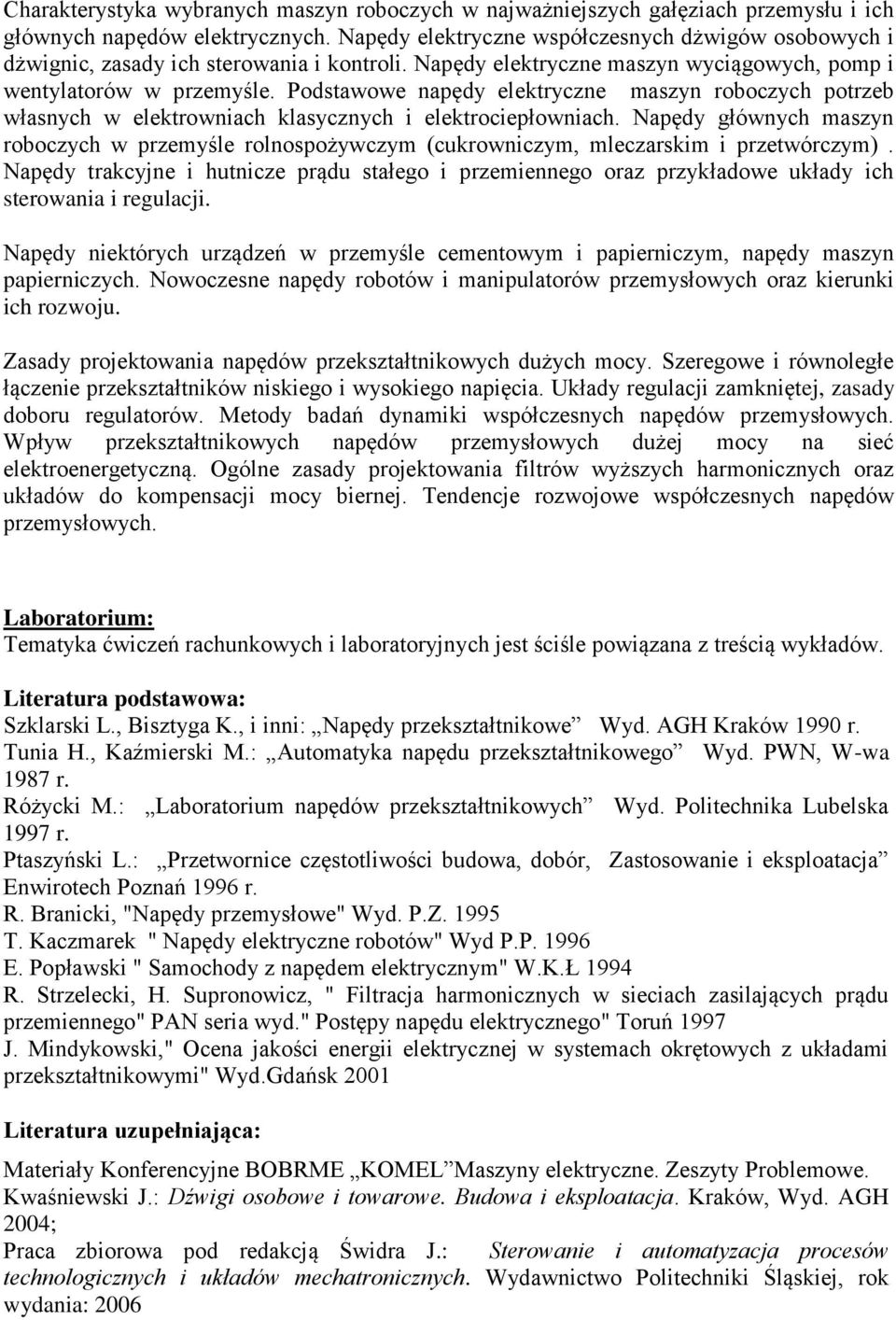 Charakterystyka wybranych maszyn roboczych w najważniejszych gałęziach przemysłu i ich głównych napędów elektrycznych. Napędy elektryczne współczesnych dźwigów osobowych i dźwignic, zasady ich sterowania i kontroli. Napędy elektryczne maszyn wyciągowych, pomp i wentylatorów w przemyśle. Podstawowe napędy elektryczne maszyn roboczych potrzeb własnych w elektrowniach klasycznych i elektrociepłowniach. Napędy głównych maszyn roboczych w przemyśle rolnospożywczym (cukrowniczym, mleczarskim i przetwórczym). Napędy trakcyjne i hutnicze prądu stałego i przemiennego oraz przykładowe układy ich sterowania i regulacji.

Napędy niektórych urządzeń w przemyśle cementowym i papierniczym, napędy maszyn papierniczych. Nowoczesne napędy robotów i manipulatorów przemysłowych oraz kierunki ich rozwoju.

Zasady projektowania napędów przekształtnikowych dużych mocy. Szeregowe i równoległe łączenie przekształtników niskiego i wysokiego napięcia. Układy regulacji zamkniętej, zasady doboru regulatorów. Metody badań dynamiki współczesnych napędów przemysłowych. Wpływ przekształtnikowych napędów przemysłowych dużej mocy na sieć elektroenergetyczną. Ogólne zasady projektowania filtrów wyższych harmonicznych oraz układów do kompensacji mocy biernej. Tendencje rozwojowe współczesnych napędów przemysłowych.

Laboratorium:
Tematyka ćwiczeń rachunkowych i laboratoryjnych jest ściśle powiązana z treścią wykładów.

Literatura podstawowa:
Szklarski L., Bisztyga K., i inni: „Napędy przekształtnikowe” Wyd. AGH Kraków 1990 r.
Tunia H., Kaźmierski M.: „Automatyka napędu przekształtnikowego” Wyd. PWN, W-wa 1987 r.
Różycki M.: „Laboratorium napędów przekształtnikowych” Wyd. Politechnika Lubelska 1997 r.
Ptaszyński L.: „Przetwornice częstotliwości budowa, dobór, Zastosowanie i eksploatacja” Enwirotech Poznań 1996 r.
R. Branicki, "Napędy przemysłowe" Wyd. P.Z. 1995
T. Kaczmarek " Napędy elektryczne robotów" Wyd P.P. 1996
E. Popławski " Samochody z napędem elektrycznym" W.K.Ł 1994
R. Strzelecki, H. Supronowicz, " Filtracja harmonicznych w sieciach zasilających prądu przemiennego" PAN seria wyd." Postępy napędu elektrycznego" Toruń 1997
J. Mindykowski," Ocena jakości energii elektrycznej w systemach okrętowych z układami przekształtnikowymi" Wyd.Gdańsk 2001

Literatura uzupełniająca:

Materiały Konferencyjne BOBRME „KOMEL”Maszyny elektryczne. Zeszyty Problemowe.
Kwaśniewski J.: Dźwigi osobowe i towarowe. Budowa i eksploatacja. Kraków, Wyd. AGH 2004;
Praca zbiorowa pod redakcją Świdra J.: Sterowanie i automatyzacja procesów technologicznych i układów mechatronicznych. Wydawnictwo Politechniki Śląskiej, rok wydania: 2006